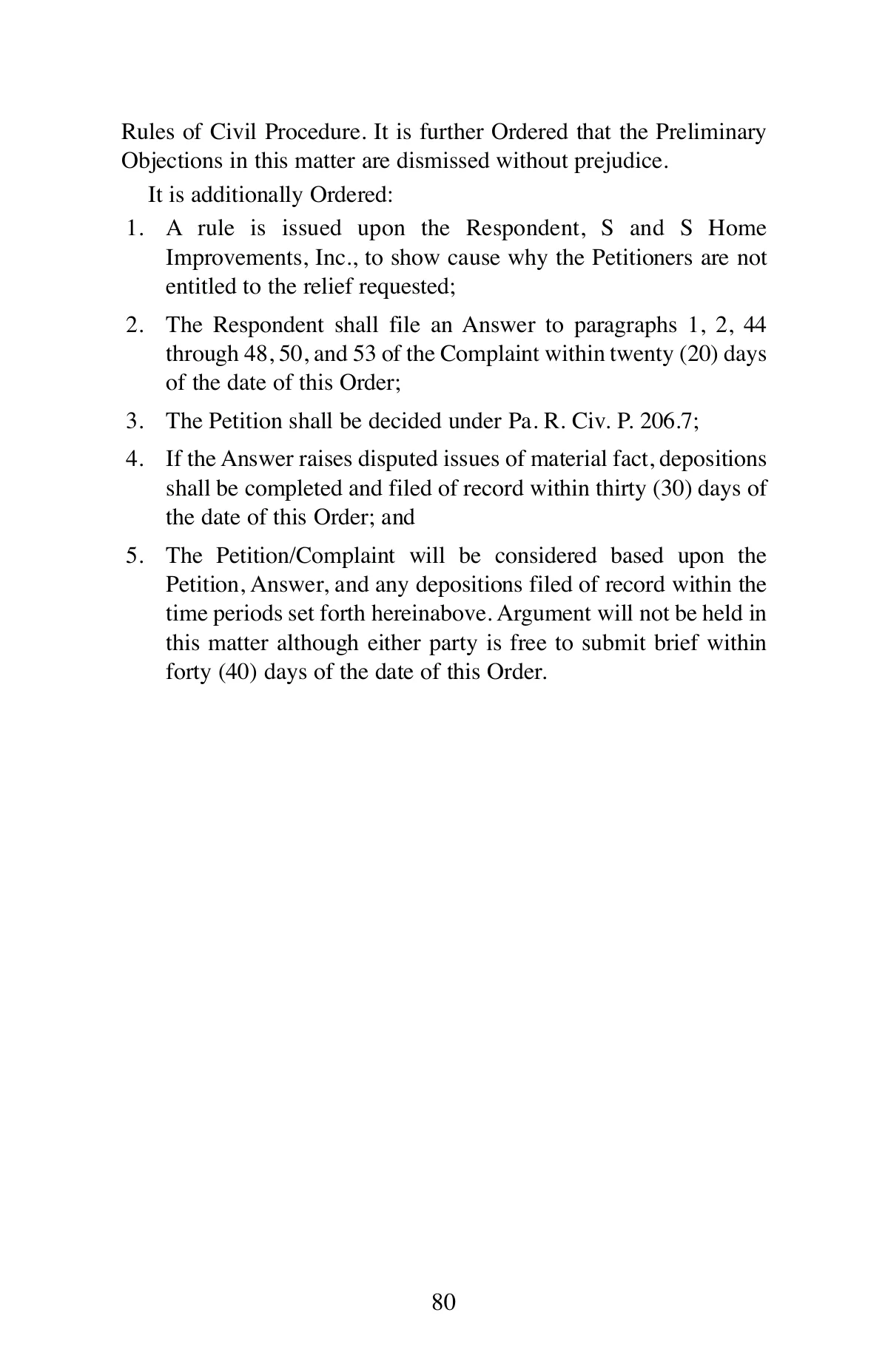 Rules of Civil Procedure. It is further Ordered that the Preliminary Objections in this matter are dismissed without prejudice.

It is additionally Ordered:

1. A rule is issued upon the Respondent, S and S Home Improvements, Inc., to show cause why the Petitioners are not entitled to the relief requested;

2. The Respondent shall file an Answer to paragraphs 1, 2, 44 through 48, 50, and 53 of the Complaint within twenty (20) days of the date of this Order;

3. The Petition shall be decided under Pa. R. Civ. P. 206.7;

4. If the Answer raises disputed issues of material fact, depositions shall be completed and filed of record within thirty (30) days of the date of this Order; and

5. The Petition/Complaint will be considered based upon the Petition, Answer, and any depositions filed of record within the time periods set forth hereinabove. Argument will not be held in this matter although either party is free to submit brief within forty (40) days of the date of this Order.

80